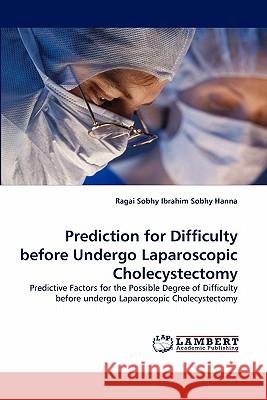 Ragai Sobhy Ibrahim Sobhy Hanna

Prediction for Difficulty before Undergo Laparoscopic Cholecystectomy

Predictive Factors for the Possible Degree of Difficulty before undergo Laparoscopic Cholecystectomy

LAP LAMBERT Academic Publishing

Kraina Książek